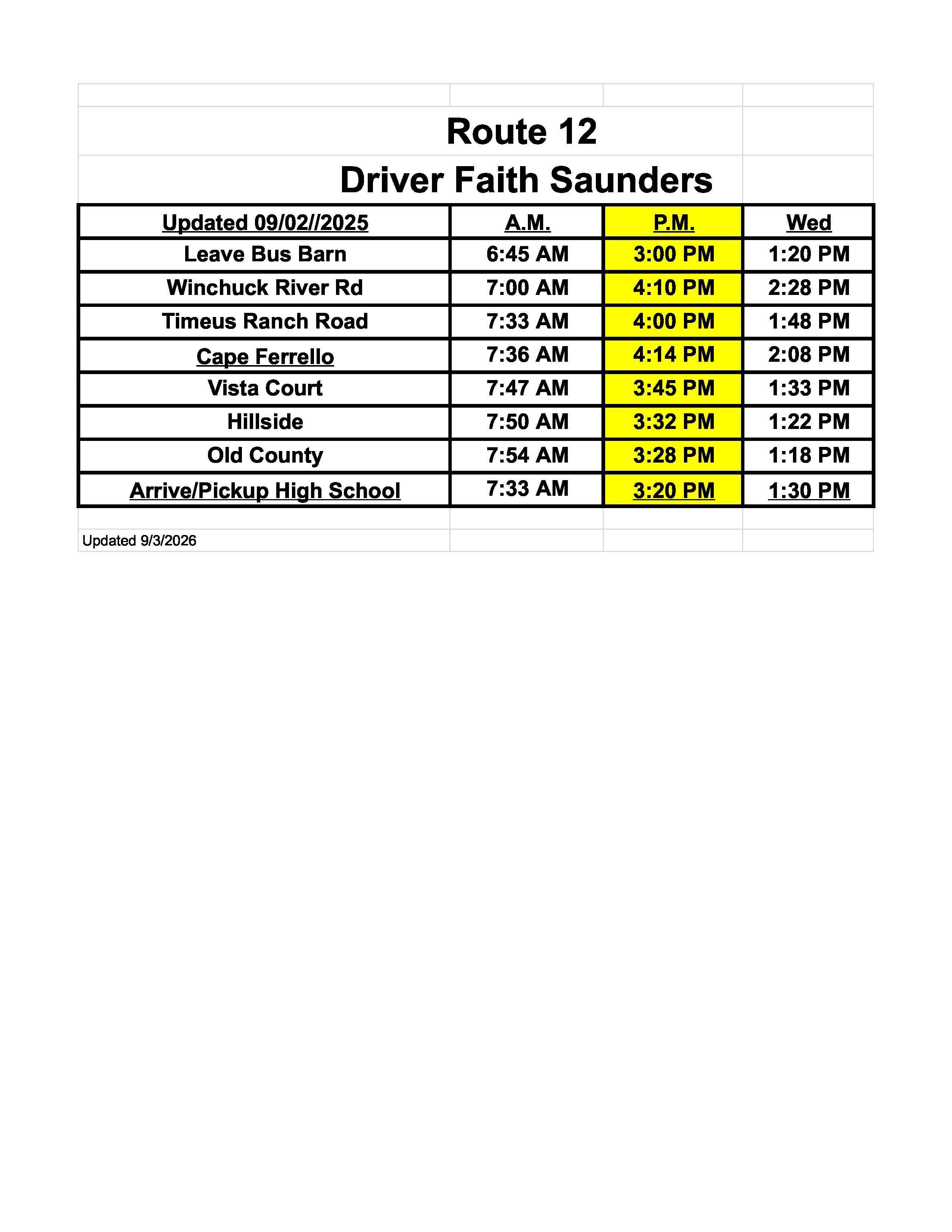 Route 12
Driver Faith Saunders

| Updated 09/02//2025 | A.M. | P.M. | Wed |
|---|---|---|---|
| Leave Bus Barn | 6:45 AM | 3:00 PM | 1:20 PM |
| Winchuck River Rd | 7:00 AM | 4:10 PM | 2:28 PM |
| Timeus Ranch Road | 7:33 AM | 4:00 PM | 1:48 PM |
| Cape Ferrello | 7:36 AM | 4:14 PM | 2:08 PM |
| Vista Court | 7:47 AM | 3:45 PM | 1:33 PM |
| Hillside | 7:50 AM | 3:32 PM | 1:22 PM |
| Old County | 7:54 AM | 3:28 PM | 1:18 PM |
| Arrive/Pickup High School | 7:33 AM | 3:20 PM | 1:30 PM |

Updated 9/3/2026